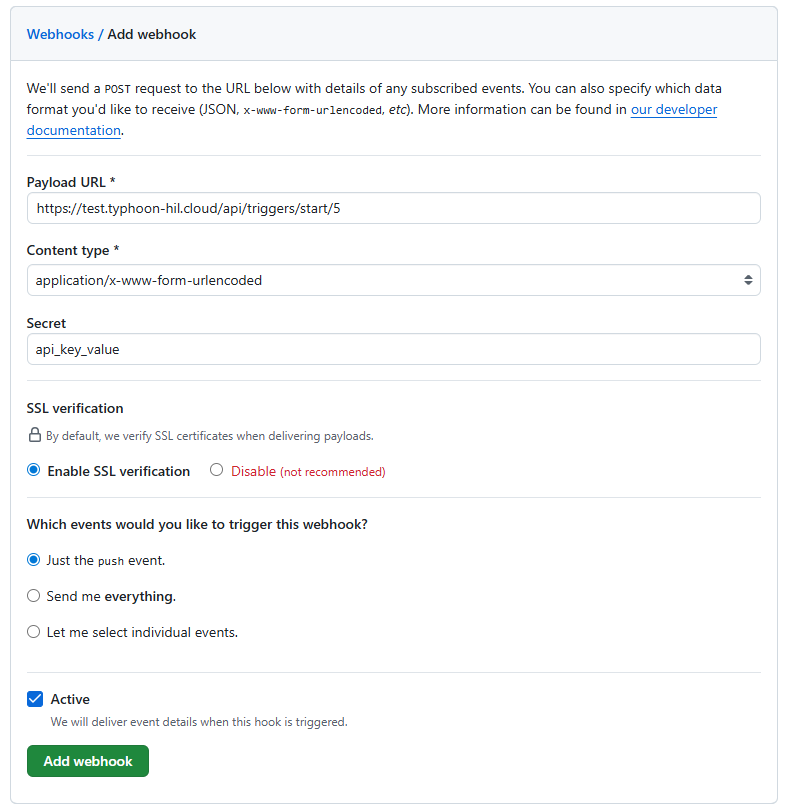 Webhooks / Add webhook

We'll send a POST request to the URL below with details of any subscribed events. You can also specify which data format you'd like to receive (JSON, x-www-form-urlencoded, etc). More information can be found in our developer documentation.

Payload URL *

https://test.typhoon-hil.cloud/api/triggers/start/5

Content type *

application/x-www-form-urlencoded

Secret

api_key_value

SSL verification

By default, we verify SSL certificates when delivering payloads.

Enable SSL verification

Disable (not recommended)

Which events would you like to trigger this webhook?

Just the push event.

Send me everything.

Let me select individual events.

Active

We will deliver event details when this hook is triggered.

Add webhook